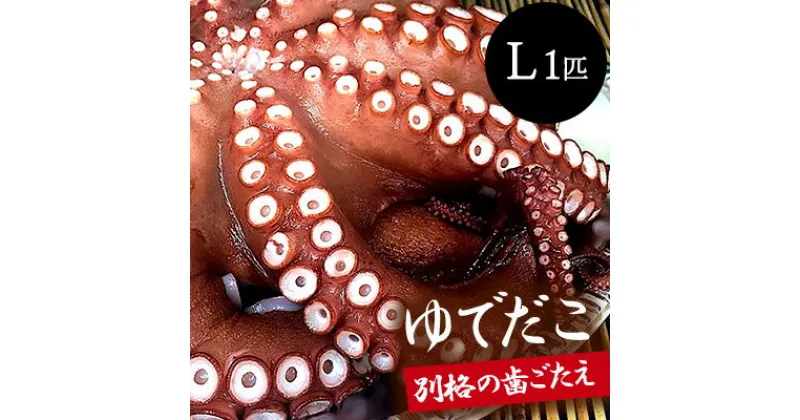 L 1匹

ゆでだこ

別格の歯ごたえ